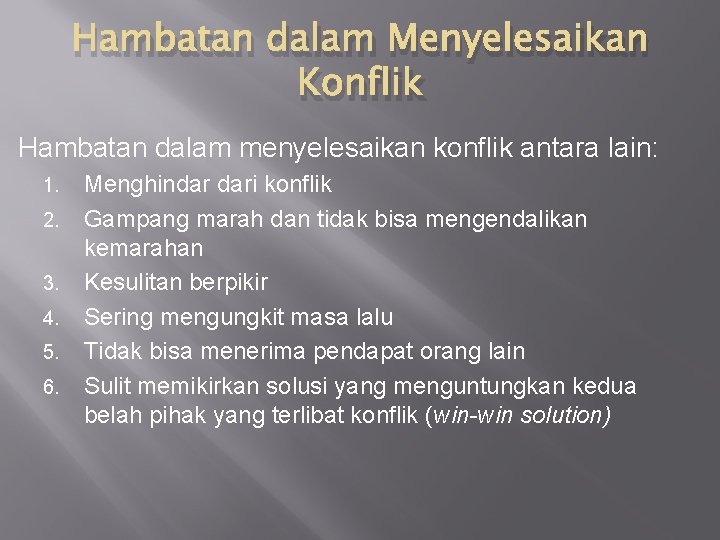 Hambatan dalam Menyelesaikan Konflik

Hambatan dalam menyelesaikan konflik antara lain:

1. Menghindar dari konflik
2. Gampang marah dan tidak bisa mengendalikan kemarahan
3. Kesulitan berpikir
4. Sering mengungkit masa lalu
5. Tidak bisa menerima pendapat orang lain
6. Sulit memikirkan solusi yang menguntungkan kedua belah pihak yang terlibat konflik (win-win solution)